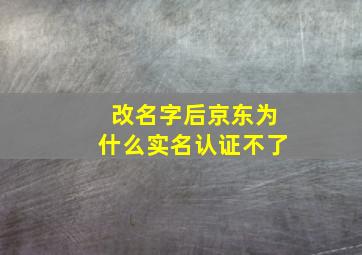 改名字后京东为什么实名认证不了